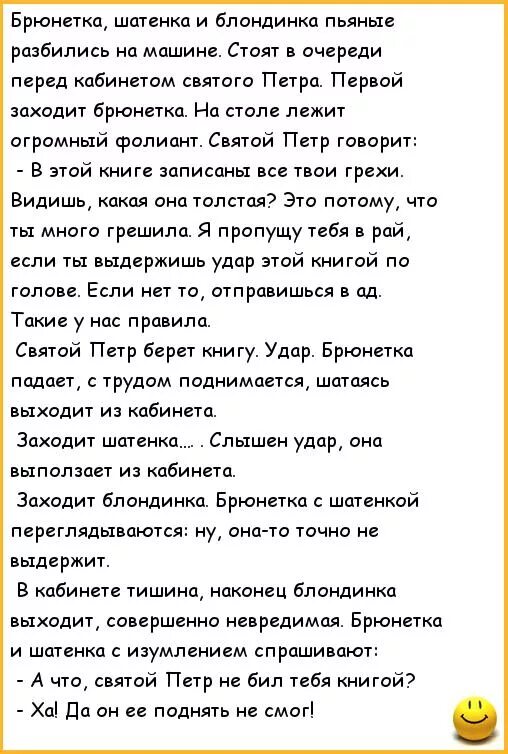 Брюнетка, шатенка и блондинка пьяные разбились на машине. Стоят в очереди перед кабинетом святого Петра. Первой заходит брюнетка. На столе лежит огромный фолиант. Святой Петр говорит:
- В этой книге записаны все твои грехи. Видишь, какая она толстая? Это потому, что ты много грешила. Я пропущу тебя в рай, если ты выдержишь удар этой книгой по голове. Если нет то, отправишься в ад. Такие у нас правила.
Святой Петр берет книгу. Удар. Брюнетка падает, с трудом поднимается, шатаясь выходит из кабинета.
Заходит шатенка.... . Слышен удар, она выползает из кабинета.
Заходит блондинка. Брюнетка с шатенкой переглядываются: ну, она-то точно не выдержит.
В кабинете тишина, наконец блондинка выходит, совершенно невредимая. Брюнетка и шатенка с изумлением спрашивают:
- А что, святой Петр не бил тебя книгой?
- Ха! Да он ее поднять не смог!